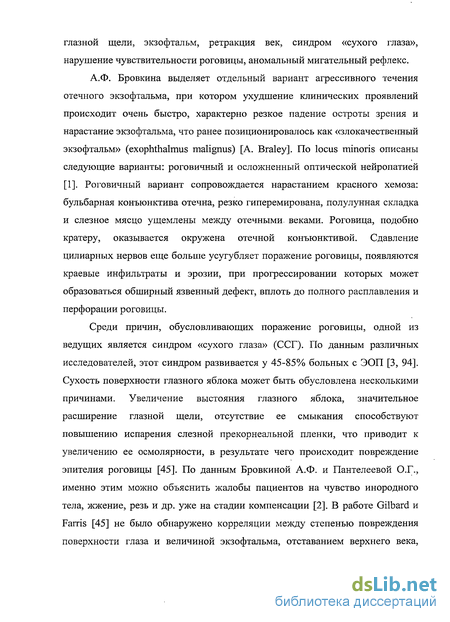 глазной щели, экзофтальм, ретракция век, синдром «сухого глаза», нарушение чувствительности роговицы, аномальный мигательный рефлекс.

А.Ф. Бровкина выделяет отдельный вариант агрессивного течения отечного экзофтальма, при котором ухудшение клинических проявлений происходит очень быстро, характерно резкое падение остроты зрения и нарастание экзофтальма, что ранее позиционировалось как «злокачественный экзофтальм» (exophthalmus malignus) [A. Braley]. По locus minoris описаны следующие варианты: роговичный и осложненный оптической нейропатией [1]. Роговичный вариант сопровождается нарастанием красного хемоза: бульбарная конъюнктива отечна, резко гиперемирована, полулунная складка и слезное мясцо ущемлены между отечными веками. Роговица, подобно кратеру, оказывается окружена отечной конъюнктивой. Сдавление цилиарных нервов еще больше усугубляет поражение роговицы, появляются краевые инфильтраты и эрозии, при прогрессировании которых может образоваться обширный язвенный дефект, вплоть до полного расплавления и перфорации роговицы.

Среди причин, обусловливающих поражение роговицы, одной из ведущих является синдром «сухого глаза» (ССГ). По данным различных исследователей, этот синдром развивается у 45-85% больных с ЭОП [3, 94]. Сухость поверхности глазного яблока может быть обусловлена несколькими причинами. Увеличение выстояния глазного яблока, значительное расширение глазной щели, отсутствие ее смыкания способствуют повышению испарения слезной прекорнеальной пленки, что приводит к увеличению ее осмолярности, в результате чего происходит повреждение эпителия роговицы [45]. По данным Бровкиной А.Ф. и Пантелеевой О.Г., именно этим можно объяснить жалобы пациентов на чувство инородного тела, жжение, резь и др. уже на стадии компенсации [2]. В работе Gilbard и Farris [45] не было обнаружено корреляции между степенью повреждения поверхности глаза и величиной экзофтальма, отставанием верхнего века,

dsLib.net
библиотека диссертаций